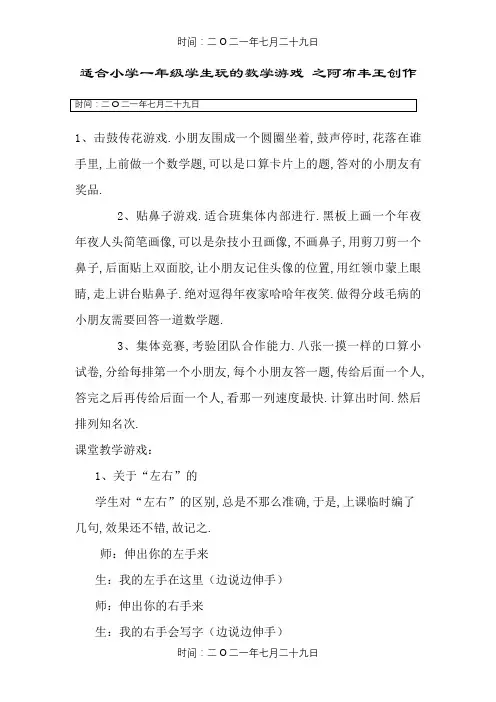 时间：二O二一年七月二十九日

适合小学一年级学生玩的数学游戏 之阿布丰王创作

时间：二O二一年七月二十九日

1、击鼓传花游戏.小朋友围成一个圆圈坐着,鼓声停时,花落在谁手里,上前做一个数学题,可以是口算卡片上的题,答对的小朋友有奖品.

2、贴鼻子游戏.适合班集体内部进行.黑板上画一个年夜年夜人头简笔画像,可以是杂技小丑画像,不画鼻子,用剪刀剪一个鼻子,后面贴上双面胶,让小朋友记住头像的位置,用红领巾蒙上眼睛,走上讲台贴鼻子.绝对逗得年夜家哈哈年夜笑.做得分歧毛病的小朋友需要回答一道数学题.

3、集体竞赛,考验团队合作能力.八张一摸一样的口算小试卷,分给每排第一个小朋友,每个小朋友答一题,传给后面一个人,答完之后再传给后面一个人,看那一列速度最快.计算出时间.然后排列知名次.

课堂教学游戏：

1、关于“左右”的

学生对“左右”的区别,总是不那么准确,于是,上课临时编了几句,效果还不错,故记之.

师：伸出你的左手来

生：我的左手在这里（边说边伸手）

师：伸出你的右手来

生：我的右手会写字（边说边伸手）

时间：二O二一年七月二十九日